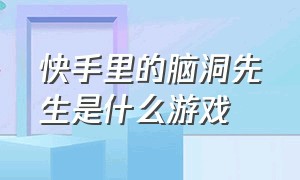 快手里的脑洞先生是什么游戏